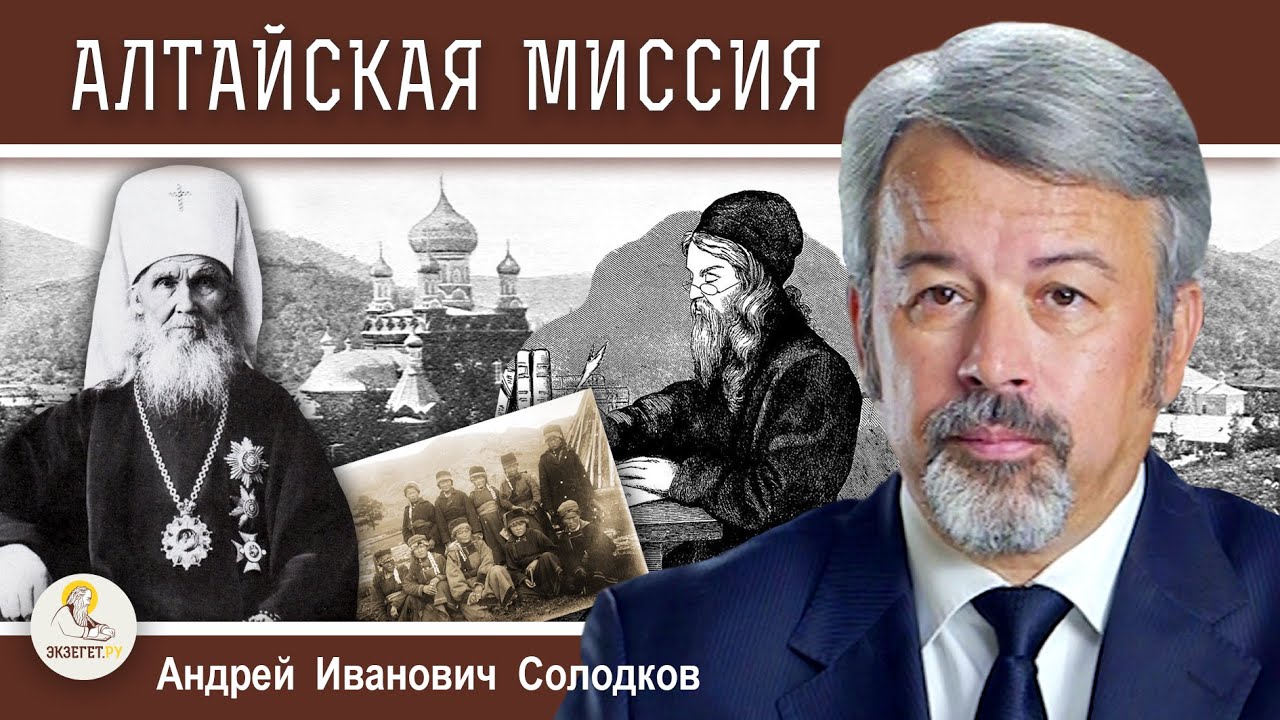 АЛТАЙСКАЯ МИССИЯ

ЭКЗЕГЕТ.РУ

Андрей Иванович Солодков